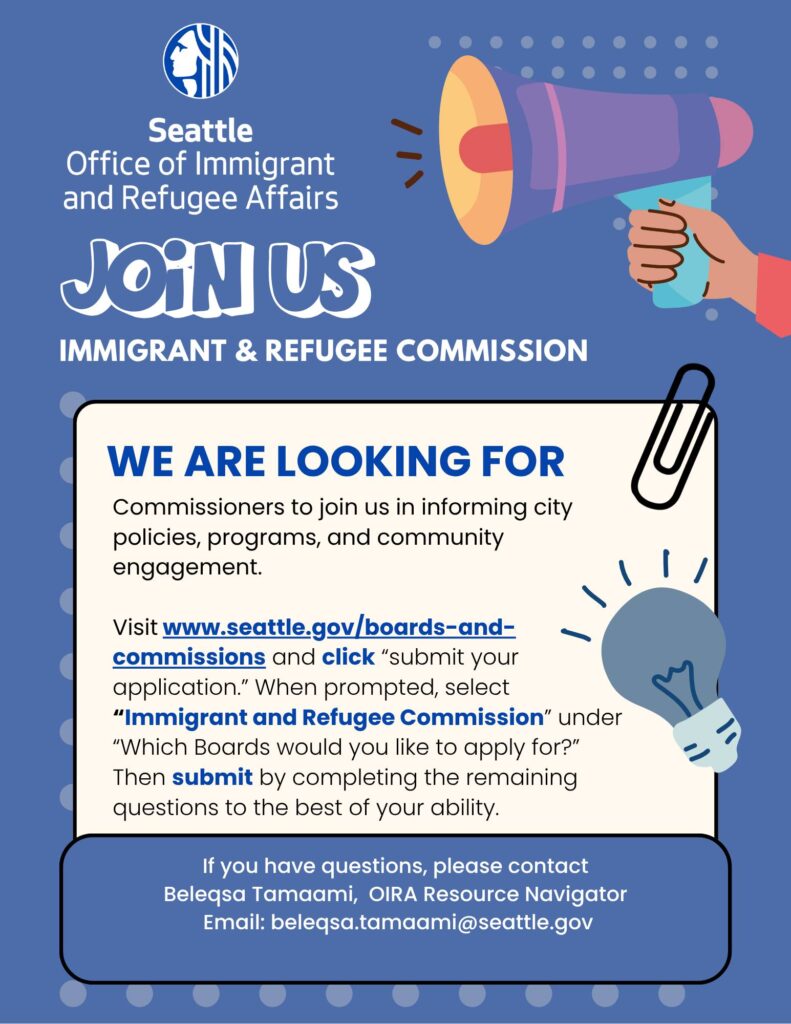 Seattle
Office of Immigrant and Refugee Affairs

JOIN US

IMMIGRANT & REFUGEE COMMISSION

WE ARE LOOKING FOR

Commissioners to join us in informing city policies, programs, and community engagement.

Visit www.seattle.gov/boards-and-commissions and click "submit your application." When prompted, select "Immigrant and Refugee Commission" under "Which Boards would you like to apply for?" Then submit by completing the remaining questions to the best of your ability.

If you have questions, please contact
Beleqsa Tamaami, OIRA Resource Navigator
Email: beleqsa.tamaami@seattle.gov